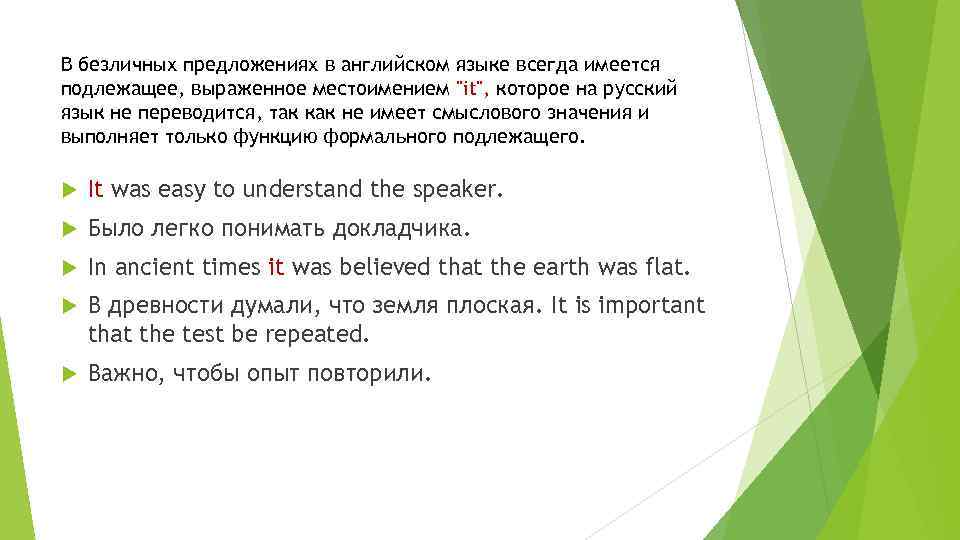 В безличных предложениях в английском языке всегда имеется подлежащее, выраженное местоимением "it", которое на русский язык не переводится, так как не имеет смыслового значения и выполняет только функцию формального подлежащего.

It was easy to understand the speaker.

Было легко понимать докладчика.

In ancient times it was believed that the earth was flat.

В древности думали, что земля плоская. It is important that the test be repeated.

Важно, чтобы опыт повторили.